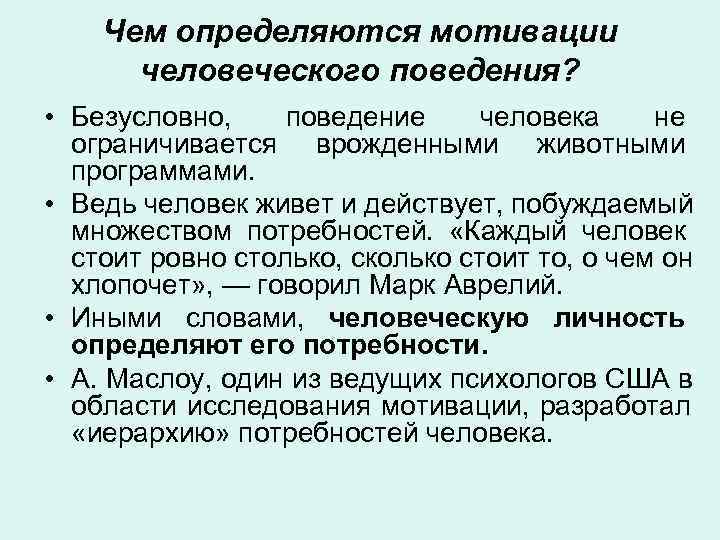 Чем определяются мотивации человеческого поведения?

• Безусловно, поведение человека не ограничивается врожденными животными программами.

• Ведь человек живет и действует, побуждаемый множеством потребностей. «Каждый человек стоит ровно столько, сколько стоит то, о чем он хлопочет», — говорил Марк Аврелий.

• Иными словами, человеческую личность определяют его потребности.

• А. Маслоу, один из ведущих психологов США в области исследования мотивации, разработал «иерархию» потребностей человека.